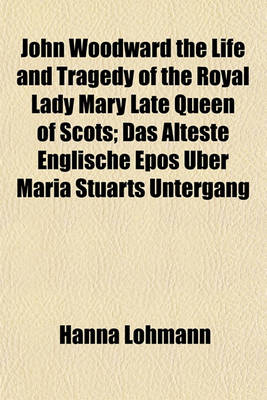 John Woodward the Life and Tragedy of the Royal Lady Mary Late Queen of Scots; Das Alteste Englische Epos Uber Maria Stuarts Untergang

Hanna Lohmann